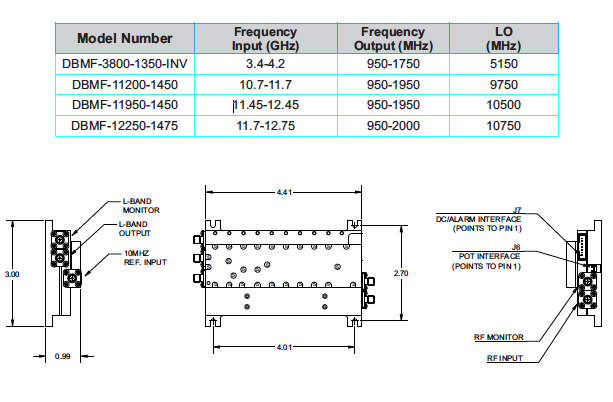 | Model Number | Frequency Input (GHz) | Frequency Output (MHz) | LO (MHz) |
|---|---|---|---|
| DBMF-3800-1350-INV | 3.4-4.2 | 950-1750 | 5150 |
| DBMF-11200-1450 | 10.7-11.7 | 950-1950 | 9750 |
| DBMF-11950-1450 | 11.45-12.45 | 950-1950 | 10500 |
| DBMF-12250-1475 | 11.7-12.75 | 950-2000 | 10750 |

L-BAND MONITOR
L-BAND OUTPUT
10MHZ REF. INPUT
3.00
0.99
4.41
2.70
4.01
J7
DC/ALARM INTERFACE (POINTS TO PIN 1)
J6
POT INTERFACE (POINTS TO PIN 1)
RF MONITOR
RF INPUT